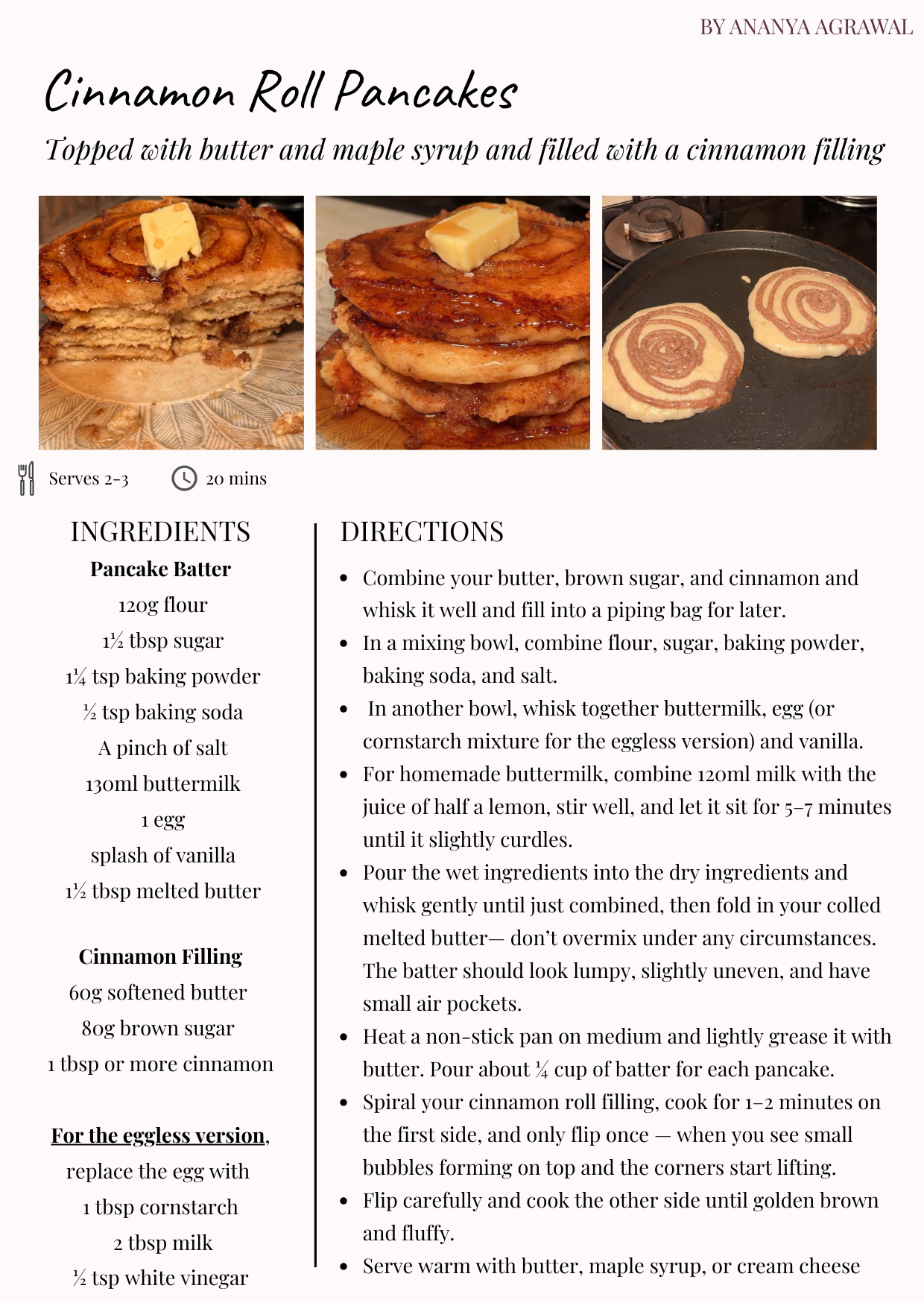 BY ANANYA AGRAWAL

Cinnamon Roll Pancakes

Topped with butter and maple syrup and filled with a cinnamon filling

Serves 2-3

20 mins

INGREDIENTS

Pancake Batter

120g flour

1½ tbsp sugar

1¼ tsp baking powder

½ tsp baking soda

A pinch of salt

130ml buttermilk

1 egg

splash of vanilla

1½ tbsp melted butter

Cinnamon Filling

60g softened butter

80g brown sugar

1 tbsp or more cinnamon

For the eggless version, replace the egg with

1 tbsp cornstarch

2 tbsp milk

½ tsp white vinegar

DIRECTIONS

• Combine your butter, brown sugar, and cinnamon and whisk it well and fill into a piping bag for later.
• In a mixing bowl, combine flour, sugar, baking powder, baking soda, and salt.
• In another bowl, whisk together buttermilk, egg (or cornstarch mixture for the eggless version) and vanilla.
• For homemade buttermilk, combine 120ml milk with the juice of half a lemon, stir well, and let it sit for 5–7 minutes until it slightly curdles.
• Pour the wet ingredients into the dry ingredients and whisk gently until just combined, then fold in your colled melted butter— don't overmix under any circumstances. The batter should look lumpy, slightly uneven, and have small air pockets.
• Heat a non-stick pan on medium and lightly grease it with butter. Pour about ¼ cup of batter for each pancake.
• Spiral your cinnamon roll filling, cook for 1–2 minutes on the first side, and only flip once — when you see small bubbles forming on top and the corners start lifting.
• Flip carefully and cook the other side until golden brown and fluffy.
• Serve warm with butter, maple syrup, or cream cheese